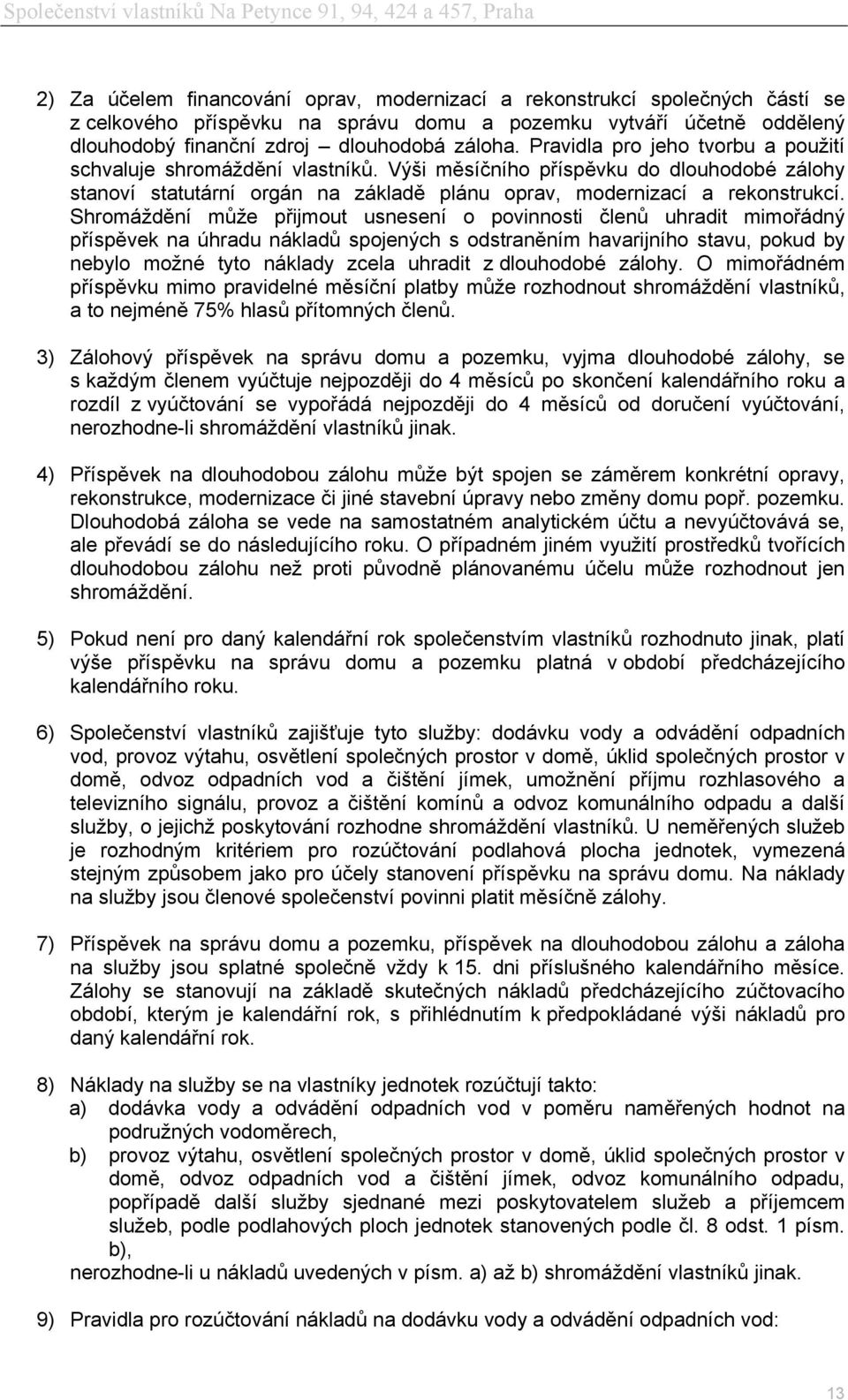 Společenství vlastníků Na Petynce 91, 94, 424 a 457, Praha

2) Za účelem financování oprav, modernizací a rekonstrukcí společných částí se z celkového příspěvku na správu domu a pozemku vytváří účetně oddělený dlouhodobý finanční zdroj – dlouhodobá záloha. Pravidla pro jeho tvorbu a použití schvaluje shromáždění vlastníků. Výši měsíčního příspěvku do dlouhodobé zálohy stanoví statutární orgán na základě plánu oprav, modernizací a rekonstrukcí. Shromáždění může přijmout usnesení o povinnosti členů uhradit mimořádný příspěvek na úhradu nákladů spojených s odstraněním havarijního stavu, pokud by nebylo možné tyto náklady zcela uhradit z dlouhodobé zálohy. O mimořádném příspěvku mimo pravidelné měsíční platby může rozhodnout shromáždění vlastníků, a to nejméně 75% hlasů přítomných členů.

3) Zálohový příspěvek na správu domu a pozemku, vyjma dlouhodobé zálohy, se s každým členem vyúčtuje nejpozději do 4 měsíců po skončení kalendářního roku a rozdíl z vyúčtování se vypořádá nejpozději do 4 měsíců od doručení vyúčtování, nerozhodne-li shromáždění vlastníků jinak.

4) Příspěvek na dlouhodobou zálohu může být spojen se záměrem konkrétní opravy, rekonstrukce, modernizace či jiné stavební úpravy nebo změny domu popř. pozemku. Dlouhodobá záloha se vede na samostatném analytickém účtu a nevyúčtovává se, ale převádí se do následujícího roku. O případném jiném využití prostředků tvořících dlouhodobou zálohu než proti původně plánovanému účelu může rozhodnout jen shromáždění.

5) Pokud není pro daný kalendářní rok společenstvím vlastníků rozhodnuto jinak, platí výše příspěvku na správu domu a pozemku platná v období předcházejícího kalendářního roku.

6) Společenství vlastníků zajišťuje tyto služby: dodávku vody a odvádění odpadních vod, provoz výtahu, osvětlení společných prostor v domě, úklid společných prostor v domě, odvoz odpadních vod a čištění jímek, umožnění příjmu rozhlasového a televizního signálu, provoz a čištění komínů a odvoz komunálního odpadu a další služby, o jejichž poskytování rozhodne shromáždění vlastníků. U neměřených služeb je rozhodným kritériem pro rozúčtování podlahová plocha jednotek, vymezená stejným způsobem jako pro účely stanovení příspěvku na správu domu. Na náklady na služby jsou členové společenství povinni platit měsíčně zálohy.

7) Příspěvek na správu domu a pozemku, příspěvek na dlouhodobou zálohu a záloha na služby jsou splatné společně vždy k 15. dni příslušného kalendářního měsíce. Zálohy se stanovují na základě skutečných nákladů předcházejícího zúčtovacího období, kterým je kalendářní rok, s přihlédnutím k předpokládané výši nákladů pro daný kalendářní rok.

8) Náklady na služby se na vlastníky jednotek rozúčtují takto:
a) dodávka vody a odvádění odpadních vod v poměru naměřených hodnot na podružných vodoměrech,
b) provoz výtahu, osvětlení společných prostor v domě, úklid společných prostor v domě, odvoz odpadních vod a čištění jímek, odvoz komunálního odpadu, popřípadě další služby sjednané mezi poskytovatelem služeb a příjemcem služeb, podle podlahových ploch jednotek stanovených podle čl. 8 odst. 1 písm. b),
nerozhodne-li u nákladů uvedených v písm. a) až b) shromáždění vlastníků jinak.

9) Pravidla pro rozúčtování nákladů na dodávku vody a odvádění odpadních vod:

13